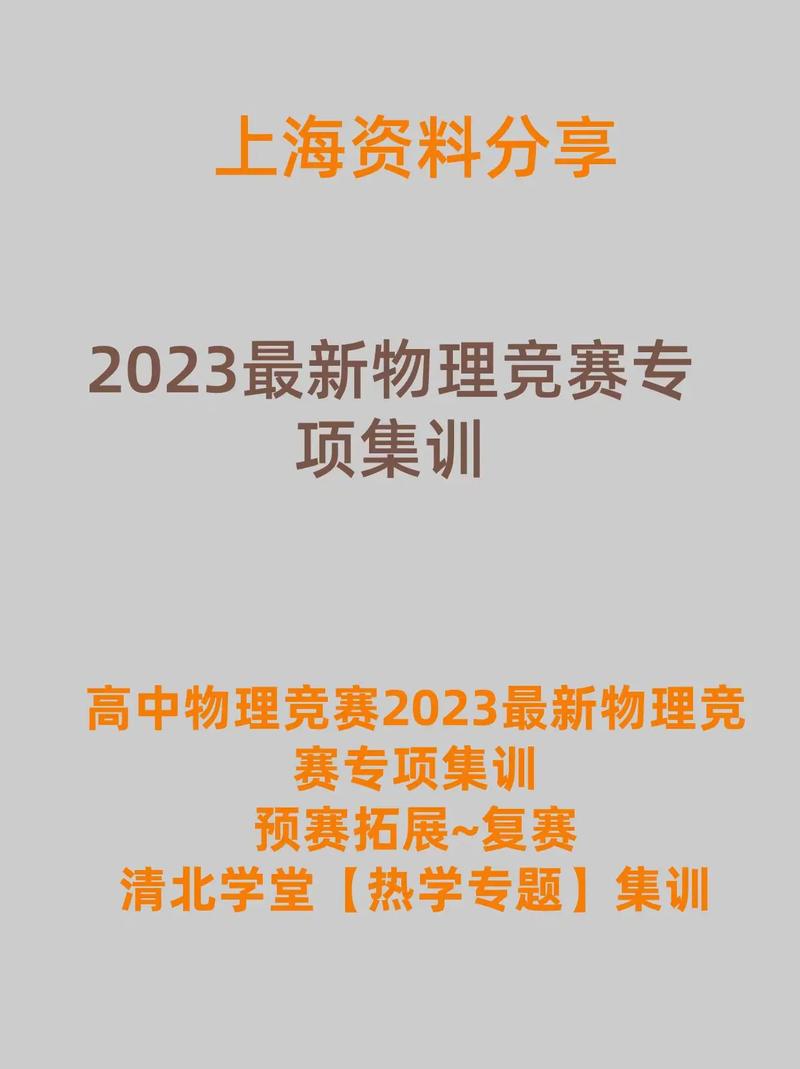 上海资料分享

2023最新物理竞赛专项集训

高中物理竞赛2023最新物理竞赛专项集训
预赛拓展~复赛
清北学堂【热学专题】集训